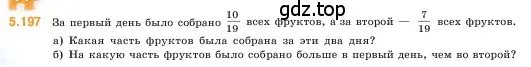 gdz.top

5.197 За первый день было собрано $\frac{10}{19}$ всех фруктов, а за второй — $\frac{7}{19}$ всех фруктов.

а) Какая часть фруктов была собрана за эти два дня?

б) На какую часть фруктов было собрано больше в первый день, чем во второй?